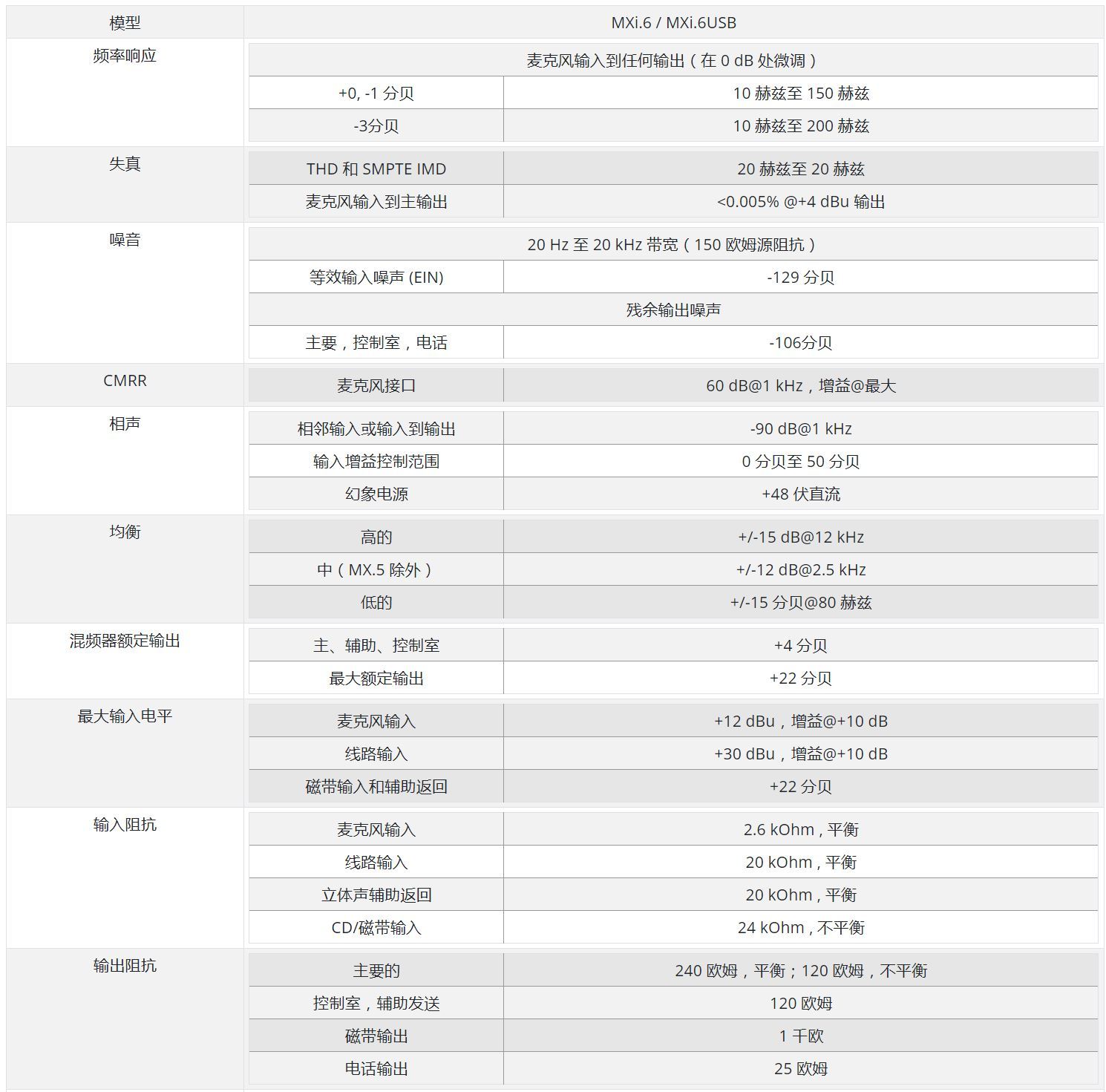 | 模型 | MXi.6 / MXi.6USB | |
|---|---|---|
| 频率响应 | 麦克风输入到任何输出（在 0 dB 处微调） | |
| | +0, -1 分贝 | 10 赫兹至 150 赫兹 |
| | -3分贝 | 10 赫兹至 200 赫兹 |
| 失真 | THD 和 SMPTE IMD | 20 赫兹至 20 赫兹 |
| | 麦克风输入到主输出 | <0.005% @+4 dBu 输出 |
| 噪音 | 20 Hz 至 20 kHz 带宽（150 欧姆源阻抗） | |
| | 等效输入噪声 (EIN) | -129 分贝 |
| | 残余输出噪声 | |
| | 主要，控制室，电话 | -106分贝 |
| CMRR | 麦克风接口 | 60 dB@1 kHz，增益@最大 |
| 相声 | 相邻输入或输入到输出 | -90 dB@1 kHz |
| | 输入增益控制范围 | 0 分贝至 50 分贝 |
| | 幻象电源 | +48 伏直流 |
| 均衡 | 高的 | +/-15 dB@12 kHz |
| | 中（MX.5 除外） | +/-12 dB@2.5 kHz |
| | 低的 | +/-15 分贝@80 赫兹 |
| 混频器额定输出 | 主、辅助、控制室 | +4 分贝 |
| | 最大额定输出 | +22 分贝 |
| 最大输入电平 | 麦克风输入 | +12 dBu，增益@+10 dB |
| | 线路输入 | +30 dBu，增益@+10 dB |
| | 磁带输入和辅助返回 | +22 分贝 |
| 输入阻抗 | 麦克风输入 | 2.6 kOhm，平衡 |
| | 线路输入 | 20 kOhm，平衡 |
| | 立体声辅助返回 | 20 kOhm，平衡 |
| | CD/磁带输入 | 24 kOhm，不平衡 |
| 输出阻抗 | 主要的 | 240 欧姆，平衡；120 欧姆，不平衡 |
| | 控制室，辅助发送 | 120 欧姆 |
| | 磁带输出 | 1 千欧 |
| | 电话输出 | 25 欧姆 |